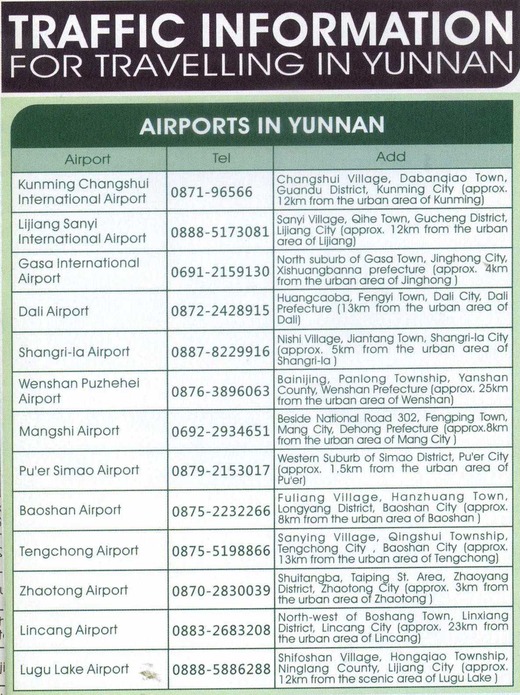 TRAFFIC INFORMATION
FOR TRAVELLING IN YUNNAN

AIRPORTS IN YUNNAN

| Airport | Tel | Add |
|---|---|---|
| Kunming Changshui International Airport | 0871-96566 | Changshui Village, Dabanqiao Town, Guandu District, Kunming City (approx. 12km from the urban area of Kunming) |
| Lijiang Sanyi International Airport | 0888-5173081 | Sanyi Village, Qihe Town, Gucheng District, Lijiang City (approx. 12km from the urban area of Lijiang) |
| Gasa International Airport | 0691-2159130 | North suburb of Gasa Town, Jinghong City, Xishuangbanna prefecture (approx. 4km from the urban area of Jinghong ) |
| Dali Airport | 0872-2428915 | Huangcaoba, Fengyi Town, Dali City, Dali Prefecture (13km from the urban area of Dali) |
| Shangri-la Airport | 0887-8229916 | Nishi Village, Jiantang Town, Shangri-la City (approx. 5km from the urban area of Shangri-la ) |
| Wenshan Puzhehei Airport | 0876-3896063 | Bainijing, Panlong Township, Yanshan County, Wenshan Prefecture (approx. 25km from the urban area of Wenshan) |
| Mangshi Airport | 0692-2934651 | Beside National Road 302, Fengping Town, Mang City, Dehong Prefecture (approx.8km from the urban area of Mang City ) |
| Pu'er Simao Airport | 0879-2153017 | Western Suburb of Simao District, Pu'er City (approx. 1.5km from the urban area of Pu'er) |
| Baoshan Airport | 0875-2232266 | Fuliang Village, Hanzhuang Town, Longyang District, Baoshan City (approx. 8km from the urban area of Baoshan ) |
| Tengchong Airport | 0875-5198866 | Sanying Village, Qingshui Township, Tengchong City , Baoshan City (approx. 13km from the urban area of Tengchong) |
| Zhaotong Airport | 0870-2830039 | Shuitangba, Taiping St. Area, Zhaoyang District, Zhaotong City (approx. 3km from the urban area of Zhaotong ) |
| Lincang Airport | 0883-2683208 | North-west of Boshang Town, Linxiang District, Lincang City (approx. 23km from the urban area of Lincang) |
| Lugu Lake Airport | 0888-5886288 | Shifoshan Village, Hongqiao Township, Ninglang County, Lijiang City (approx. 12km from the scenic area of Lugu Lake ) |